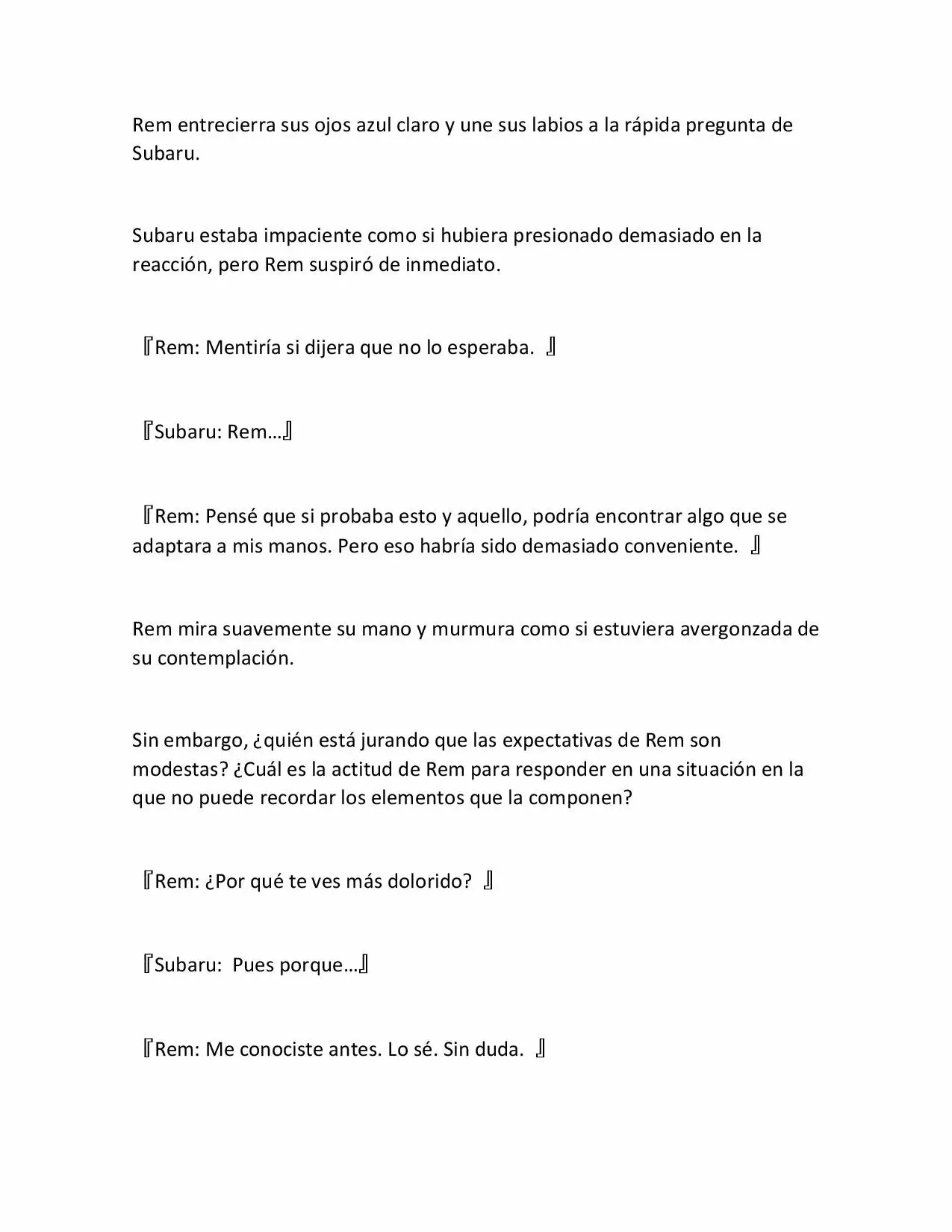 Rem entrecierra sus ojos azul claro y une sus labios a la rápida pregunta de Subaru.

Subaru estaba impaciente como si hubiera presionado demasiado en la reacción, pero Rem suspiró de inmediato.

『Rem: Mentiría si dijera que no lo esperaba. 』

『Subaru: Rem…』

『Rem: Pensé que si probaba esto y aquello, podría encontrar algo que se adaptara a mis manos. Pero eso habría sido demasiado conveniente. 』

Rem mira suavemente su mano y murmura como si estuviera avergonzada de su contemplación.

Sin embargo, ¿quién está jurando que las expectativas de Rem son modestas? ¿Cuál es la actitud de Rem para responder en una situación en la que no puede recordar los elementos que la componen?

『Rem: ¿Por qué te ves más dolorido? 』

『Subaru: Pues porque…』

『Rem: Me conociste antes. Lo sé. Sin duda. 』